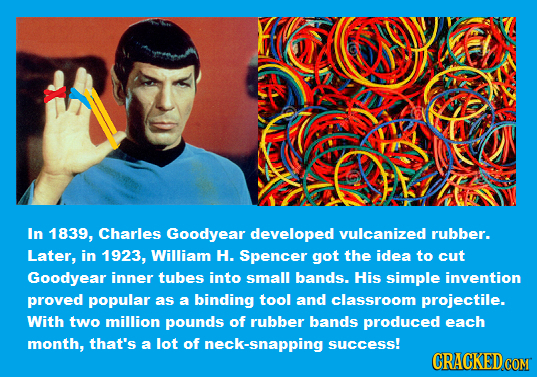 In 1839, Charles Goodyear developed vulcanized rubber. Later, in 1923, William H. Spencer got the idea to cut Goodyear inner tubes into small bands. His simple invention proved popular as a binding tool and classroom projectile. With two million pounds of rubber bands produced each month, that's a lot of neck-snapping success!

CRACKED.COM